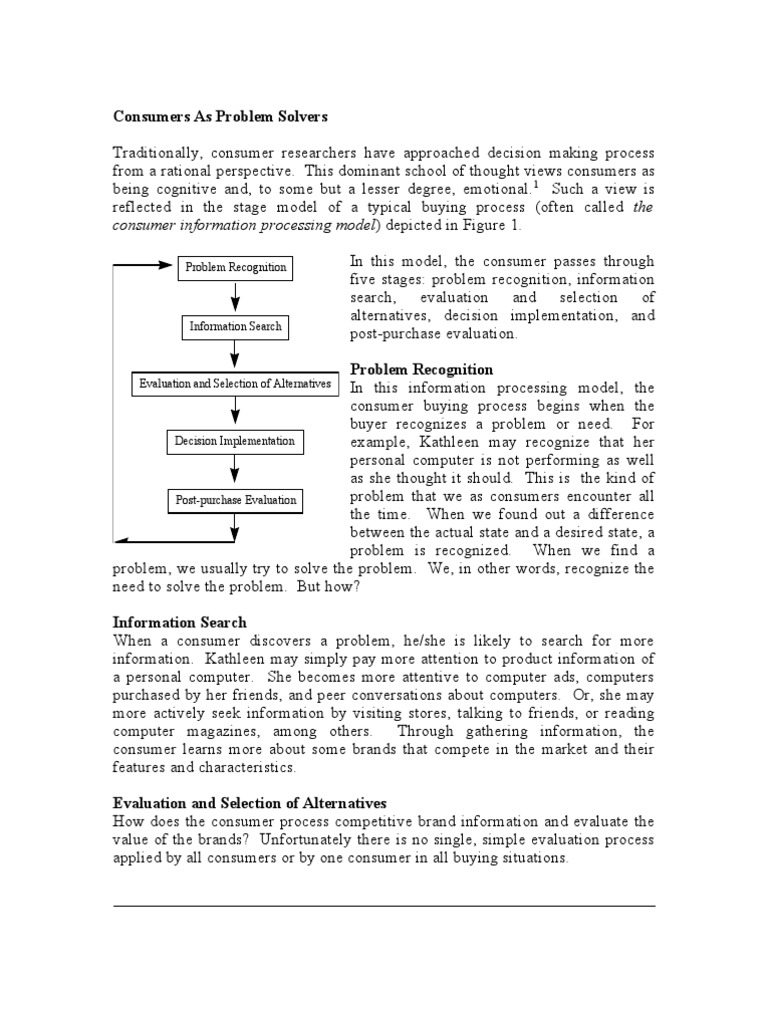 Consumers As Problem Solvers

Traditionally, consumer researchers have approached decision making process from a rational perspective. This dominant school of thought views consumers as being cognitive and, to some but a lesser degree, emotional.$^{1}$ Such a view is reflected in the stage model of a typical buying process (often called the consumer information processing model) depicted in Figure 1.

Problem Recognition

Information Search

Evaluation and Selection of Alternatives

Decision Implementation

Post-purchase Evaluation

In this model, the consumer passes through five stages: problem recognition, information search, evaluation and selection of alternatives, decision implementation, and post-purchase evaluation.

Problem Recognition
In this information processing model, the consumer buying process begins when the buyer recognizes a problem or need. For example, Kathleen may recognize that her personal computer is not performing as well as she thought it should. This is the kind of problem that we as consumers encounter all the time. When we found out a difference between the actual state and a desired state, a problem is recognized. When we find a problem, we usually try to solve the problem. We, in other words, recognize the need to solve the problem. But how?

Information Search
When a consumer discovers a problem, he/she is likely to search for more information. Kathleen may simply pay more attention to product information of a personal computer. She becomes more attentive to computer ads, computers purchased by her friends, and peer conversations about computers. Or, she may more actively seek information by visiting stores, talking to friends, or reading computer magazines, among others. Through gathering information, the consumer learns more about some brands that compete in the market and their features and characteristics.

Evaluation and Selection of Alternatives
How does the consumer process competitive brand information and evaluate the value of the brands? Unfortunately there is no single, simple evaluation process applied by all consumers or by one consumer in all buying situations.